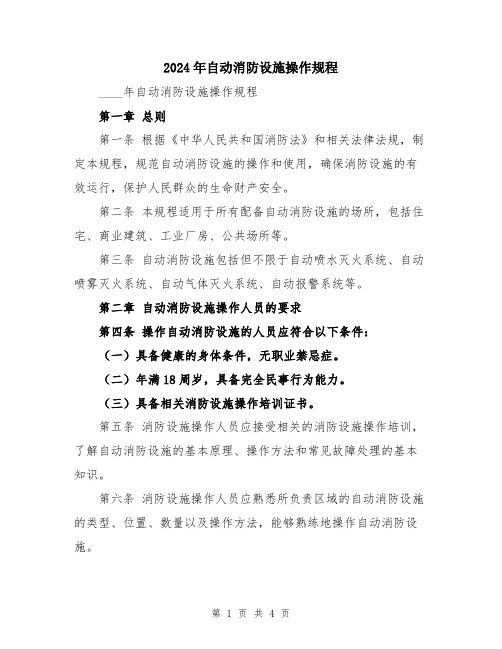 2024年自动消防设施操作规程

____年自动消防设施操作规程

第一章 总则

第一条 根据《中华人民共和国消防法》和相关法律法规，制定本规程，规范自动消防设施的操作和使用，确保消防设施的有效运行，保护人民群众的生命财产安全。

第二条 本规程适用于所有配备自动消防设施的场所，包括住宅、商业建筑、工业厂房、公共场所等。

第三条 自动消防设施包括但不限于自动喷水灭火系统、自动喷雾灭火系统、自动气体灭火系统、自动报警系统等。

第二章 自动消防设施操作人员的要求

第四条 操作自动消防设施的人员应符合以下条件：

（一）具备健康的身体条件，无职业禁忌症。

（二）年满18周岁，具备完全民事行为能力。

（三）具备相关消防设施操作培训证书。

第五条 消防设施操作人员应接受相关的消防设施操作培训，了解自动消防设施的基本原理、操作方法和常见故障处理的基本知识。

第六条 消防设施操作人员应熟悉所负责区域的自动消防设施的类型、位置、数量以及操作方法，能够熟练地操作自动消防设施。

第 1 页 共 4 页